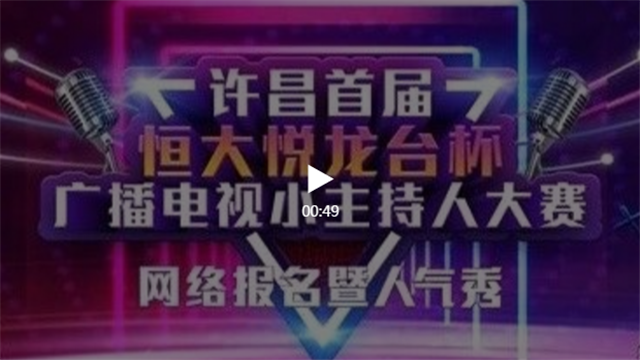 许昌首届
恒大悦龙台杯
广播电视小主持人大赛
00:49
网络报名暨人气秀